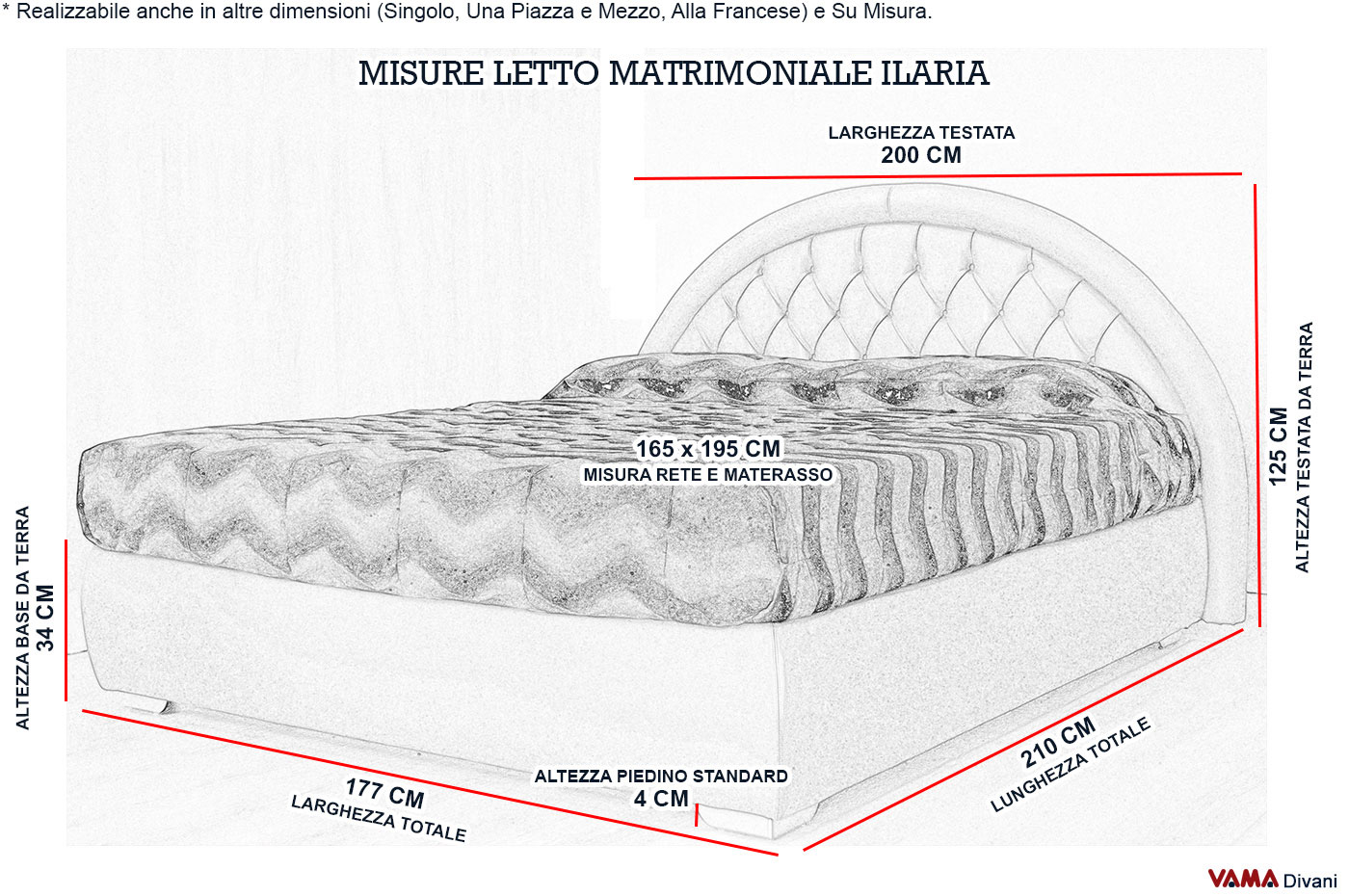 * Realizzabile anche in altre dimensioni (Singolo, Una Piazza e Mezzo, Alla Francese) e Su Misura.

MISURE LETTO MATRIMONIALE ILARIA

LARGHEZZA TESTATA
200 CM

125 CM
ALTEZZA TESTATA DA TERRA

165 x 195 CM
MISURA RETE E MATERASSO

ALTEZZA BASE DA TERRA
34 CM

177 CM
LARGHEZZA TOTALE

ALTEZZA PIEDINO STANDARD
4 CM

210 CM
LUNGHEZZA TOTALE

VAMA Divani